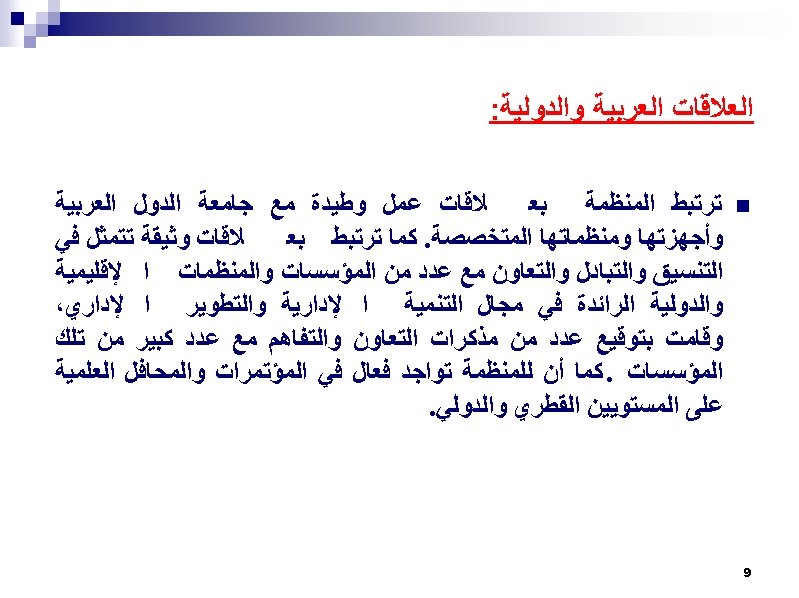 العلاقات العربية والدولية:

ترتبط المنظمة بع لاقات عمل وطيدة مع جامعة الدول العربية وأجهزتها ومنظماتها المتخصصة. كما ترتبط بع لاقات وثيقة تتمثل في التنسيق والتبادل والتعاون مع عدد من المؤسسات والمنظمات ا لإقليمية والدولية الرائدة في مجال التنمية ا لإدارية والتطوير ا لإداري، وقامت بتوقيع عدد من مذكرات التعاون والتفاهم مع عدد كبير من تلك المؤسسات .كما أن للمنظمة تواجد فعال في المؤتمرات والمحافل العلمية على المستويين القطري والدولي.

9